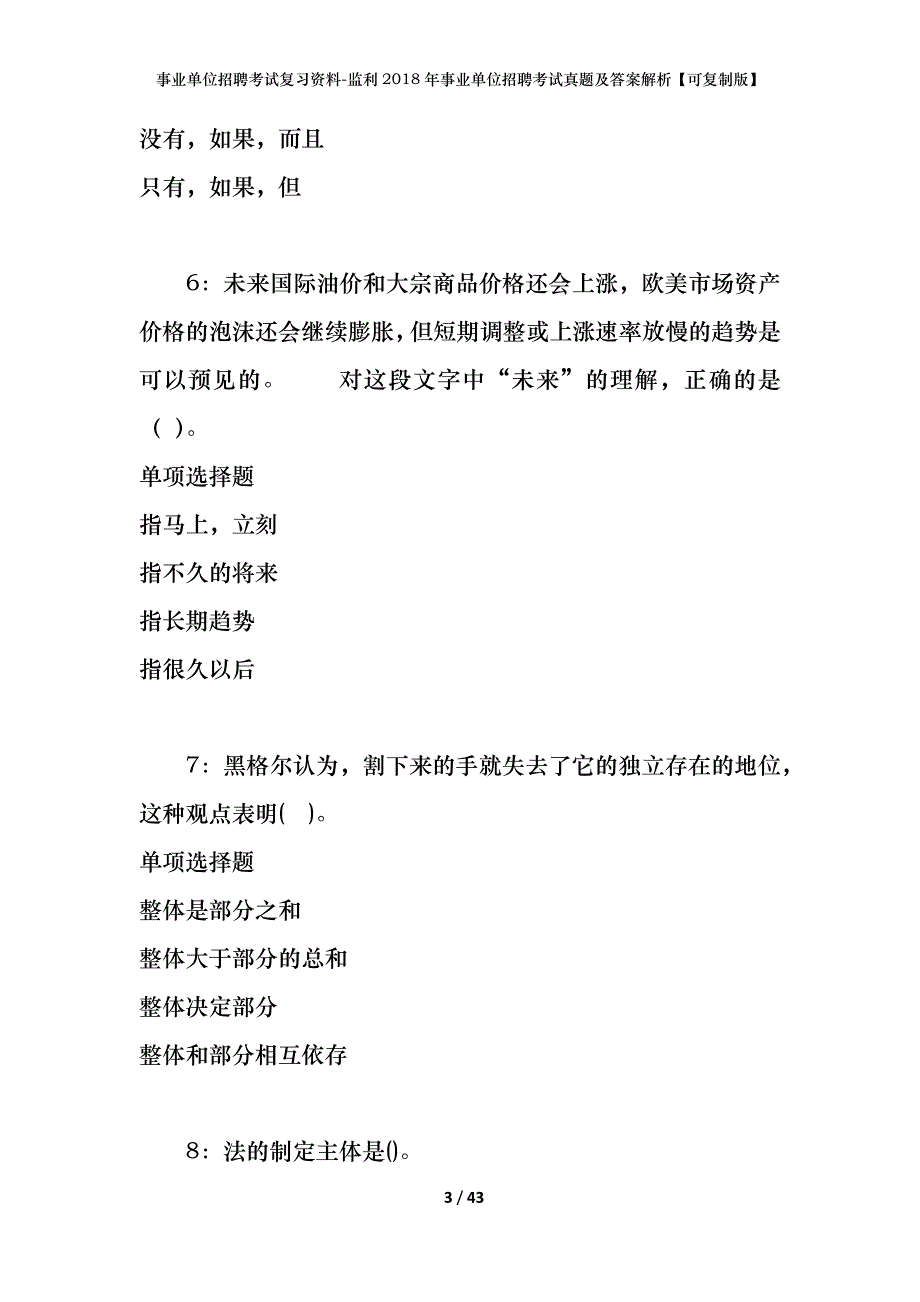 事业单位招聘考试复习资料-监利2018年事业单位招聘考试真题及答案解析【可复制版】

没有，如果，而且

只有，如果，但

6：未来国际油价和大宗商品价格还会上涨，欧美市场资产价格的泡沫还会继续膨胀，但短期调整或上涨速率放慢的趋势是可以预见的。　　对这段文字中“未来”的理解，正确的是（ ）。

单项选择题

指马上，立刻

指不久的将来

指长期趋势

指很久以后

7：黑格尔认为，割下来的手就失去了它的独立存在的地位，这种观点表明( )。

单项选择题

整体是部分之和

整体大于部分的总和

整体决定部分

整体和部分相互依存

8：法的制定主体是()。

3 / 43